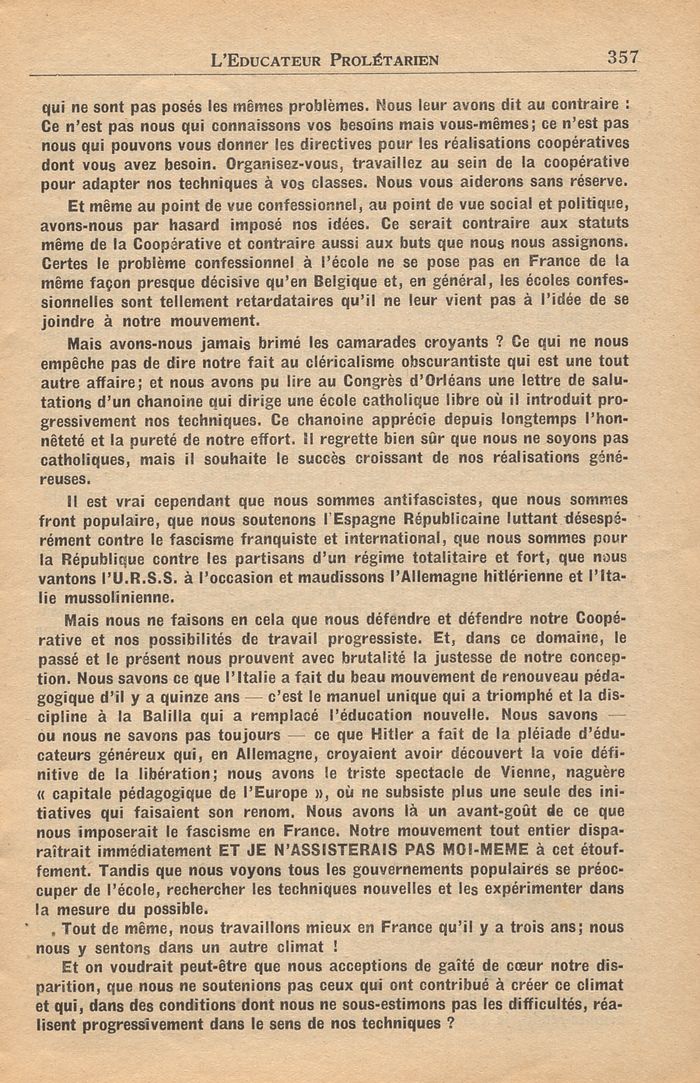 L'Educateur Prolétarien 357

qui ne sont pas posés les mêmes problèmes. Nous leur avons dit au contraire : Ce n'est pas nous qui connaissons vos besoins mais vous-mêmes; ce n'est pas nous qui pouvons vous donner les directives pour les réalisations coopératives dont vous avez besoin. Organisez-vous, travaillez au sein de la coopérative pour adapter nos techniques à vos classes. Nous vous aiderons sans réserve.

Et même au point de vue confessionnel, au point de vue social et politique, avons-nous par hasard imposé nos idées. Ce serait contraire aux statuts même de la Coopérative et contraire aussi aux buts que nous nous assignons. Certes le problème confessionnel à l'école ne se pose pas en France de la même façon presque décisive qu'en Belgique et, en général, les écoles confessionnelles sont tellement retardataires qu'il ne leur vient pas à l'idée de se joindre à notre mouvement.

Mais avons-nous jamais brimé les camarades croyants ? Ce qui ne nous empêche pas de dire notre fait au cléricalisme obscurantiste qui est une tout autre affaire; et nous avons pu lire au Congrès d'Orléans une lettre de salutations d'un chanoine qui dirige une école catholique libre où il introduit progressivement nos techniques. Ce chanoine apprécie depuis longtemps l'honnêteté et la pureté de notre effort. Il regrette bien sûr que nous ne soyons pas catholiques, mais il souhaite le succès croissant de nos réalisations généreuses.

Il est vrai cependant que nous sommes antifascistes, que nous sommes front populaire, que nous soutenons l'Espagne Républicaine luttant désespérément contre le fascisme franquiste et international, que nous sommes pour la République contre les partisans d'un régime totalitaire et fort, que nous vantons l'U.R.S.S. à l'occasion et maudissons l'Allemagne hitlérienne et l'Italie mussolinienne.

Mais nous ne faisons en cela que nous défendre et défendre notre Coopérative et nos possibilités de travail progressiste. Et, dans ce domaine, le passé et le présent nous prouvent avec brutalité la justesse de notre conception. Nous savons ce que l'Italie a fait du beau mouvement de renouveau pédagogique d'il y a quinze ans — c'est le manuel unique qui a triomphé et la discipline à la Balilla qui a remplacé l'éducation nouvelle. Nous savons — ou nous ne savons pas toujours — ce que Hitler a fait de la pléiade d'éducateurs généreux qui, en Allemagne, croyaient avoir découvert la voie définitive de la libération; nous avons le triste spectacle de Vienne, naguère « capitale pédagogique de l'Europe », où ne subsiste plus une seule des initiatives qui faisaient son renom. Nous avons là un avant-goût de ce que nous imposerait le fascisme en France. Notre mouvement tout entier disparaîtrait immédiatement ET JE N'ASSISTERAIS PAS MOI-MEME à cet étouffement. Tandis que nous voyons tous les gouvernements populaires se préoccuper de l'école, rechercher les techniques nouvelles et les expérimenter dans la mesure du possible.

Tout de même, nous travaillons mieux en France qu'il y a trois ans; nous nous y sentons dans un autre climat !

Et on voudrait peut-être que nous acceptions de gaîté de cœur notre disparition, que nous ne soutenions pas ceux qui ont contribué à créer ce climat et qui, dans des conditions dont nous ne sous-estimons pas les difficultés, réalisent progressivement dans le sens de nos techniques ?